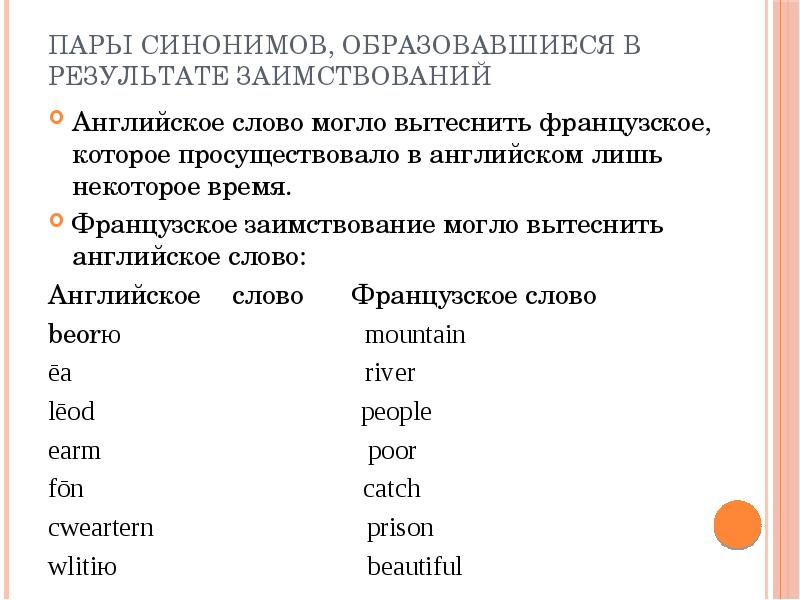 ПАРЫ СИНОНИМОВ, ОБРАЗОВАВШИЕСЯ В РЕЗУЛЬТАТЕ ЗАИМСТВОВАНИЙ

Английское слово могло вытеснить французское, которое просуществовало в английском лишь некоторое время.

Французское заимствование могло вытеснить английское слово:

| Английское слово | Французское слово |
|---|---|
| beorю | mountain |
| ēa | river |
| lēod | people |
| earm | poor |
| fōn | catch |
| cweartern | prison |
| wlitiю | beautiful |